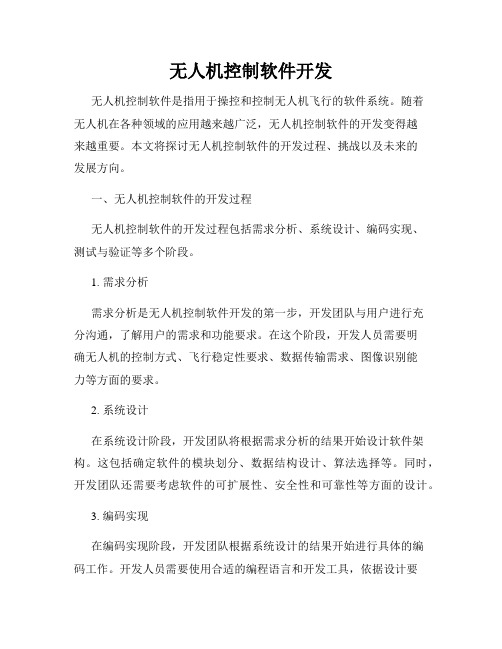 无人机控制软件开发

无人机控制软件是指用于操控和控制无人机飞行的软件系统。随着无人机在各种领域的应用越来越广泛，无人机控制软件的开发变得越来越重要。本文将探讨无人机控制软件的开发过程、挑战以及未来的发展方向。

一、无人机控制软件的开发过程

无人机控制软件的开发过程包括需求分析、系统设计、编码实现、测试与验证等多个阶段。

1. 需求分析

需求分析是无人机控制软件开发的第一步，开发团队与用户进行充分沟通，了解用户的需求和功能要求。在这个阶段，开发人员需要明确无人机的控制方式、飞行稳定性要求、数据传输需求、图像识别能力等方面的要求。

2. 系统设计

在系统设计阶段，开发团队将根据需求分析的结果开始设计软件架构。这包括确定软件的模块划分、数据结构设计、算法选择等。同时，开发团队还需要考虑软件的可扩展性、安全性和可靠性等方面的设计。

3. 编码实现

在编码实现阶段，开发团队根据系统设计的结果开始进行具体的编码工作。开发人员需要使用合适的编程语言和开发工具，依据设计要